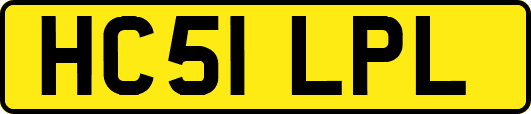 HC51 LPL